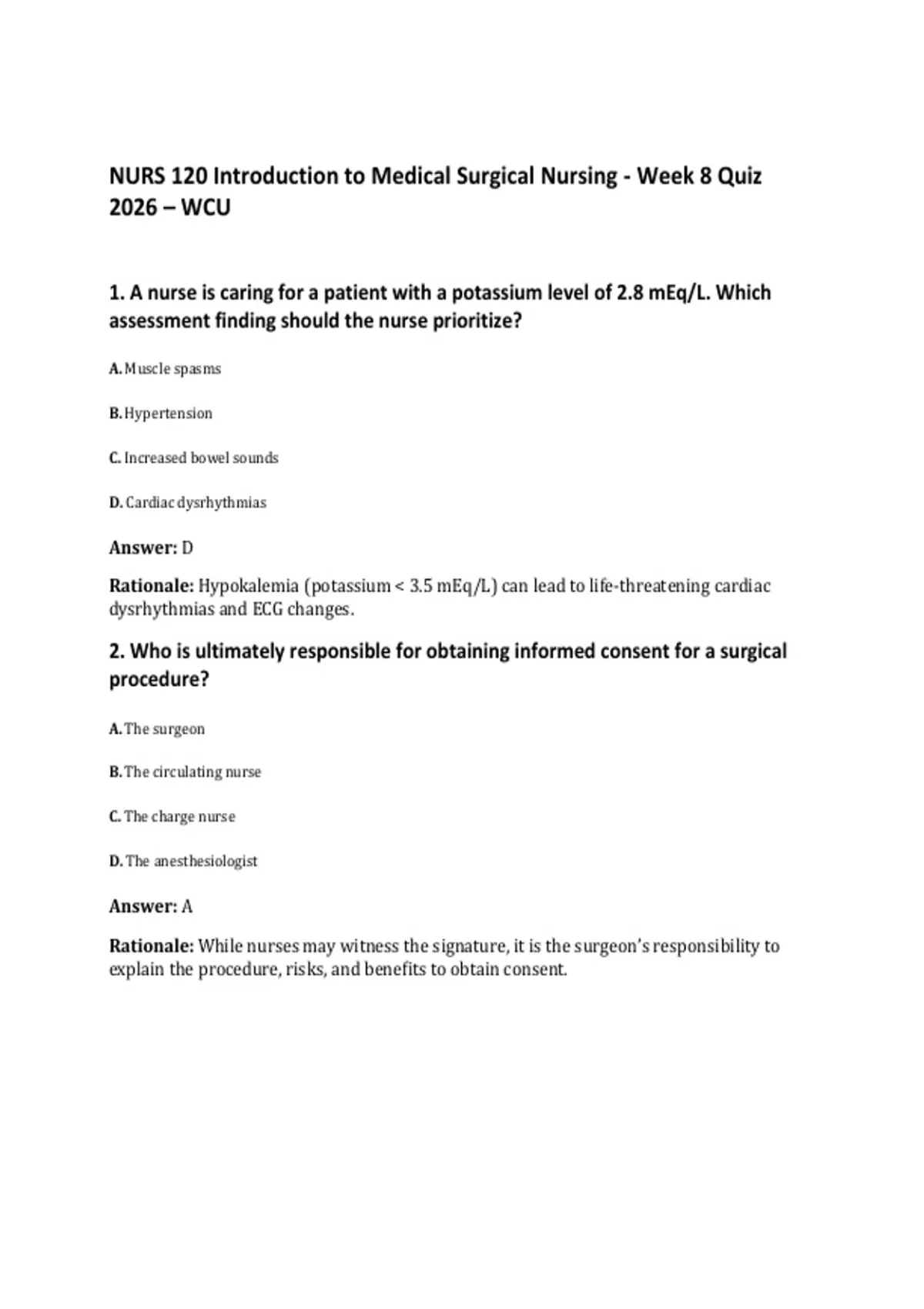 NURS 120 Introduction to Medical Surgical Nursing - Week 8 Quiz 2026 – WCU

1. A nurse is caring for a patient with a potassium level of 2.8 mEq/L. Which assessment finding should the nurse prioritize?

A. Muscle spasms

B. Hypertension

C. Increased bowel sounds

D. Cardiac dysrhythmias

Answer: D

Rationale: Hypokalemia (potassium < 3.5 mEq/L) can lead to life-threatening cardiac dysrhythmias and ECG changes.

2. Who is ultimately responsible for obtaining informed consent for a surgical procedure?

A. The surgeon

B. The circulating nurse

C. The charge nurse

D. The anesthesiologist

Answer: A

Rationale: While nurses may witness the signature, it is the surgeon's responsibility to explain the procedure, risks, and benefits to obtain consent.